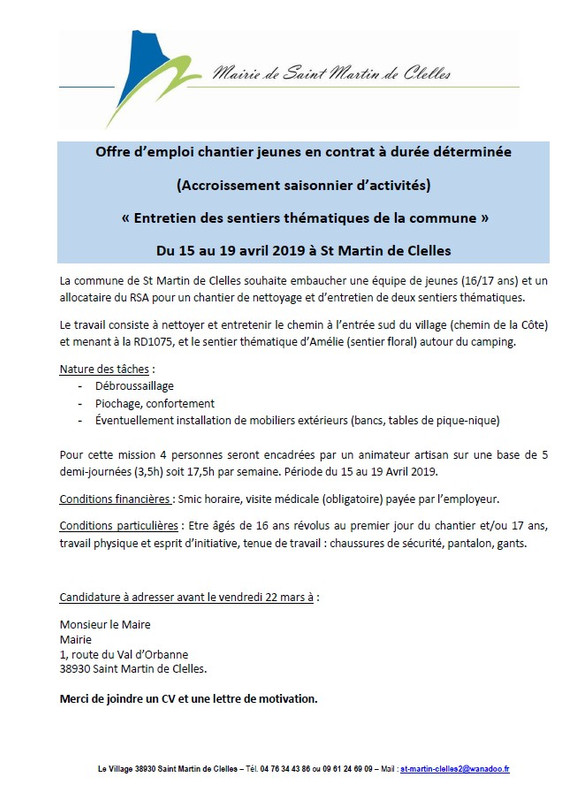 Mairie de Saint Martin de Clelles

Offre d'emploi chantier jeunes en contrat à durée déterminée

(Accroissement saisonnier d'activités)

« Entretien des sentiers thématiques de la commune »

Du 15 au 19 avril 2019 à St Martin de Clelles

La commune de St Martin de Clelles souhaite embaucher une équipe de jeunes (16/17 ans) et un allocataire du RSA pour un chantier de nettoyage et d'entretien de deux sentiers thématiques.

Le travail consiste à nettoyer et entretenir le chemin à l'entrée sud du village (chemin de la Côte) et menant à la RD1075, et le sentier thématique d'Amélie (sentier floral) autour du camping.

Nature des tâches :
- Débroussaillage
- Piochage, confortement
- Éventuellement installation de mobiliers extérieurs (bancs, tables de pique-nique)

Pour cette mission 4 personnes seront encadrées par un animateur artisan sur une base de 5 demi-journées (3,5h) soit 17,5h par semaine. Période du 15 au 19 Avril 2019.

Conditions financières : Smic horaire, visite médicale (obligatoire) payée par l'employeur.

Conditions particulières : Etre âgés de 16 ans révolus au premier jour du chantier et/ou 17 ans, travail physique et esprit d'initiative, tenue de travail : chaussures de sécurité, pantalon, gants.

Candidature à adresser avant le vendredi 22 mars à :

Monsieur le Maire
Mairie
1, route du Val d'Orbanne
38930 Saint Martin de Clelles.

Merci de joindre un CV et une lettre de motivation.

Le Village 38930 Saint Martin de Clelles – Tél. 04 76 34 43 86 ou 09 61 24 69 09 – Mail : st-martin-clelles2@wanadoo.fr